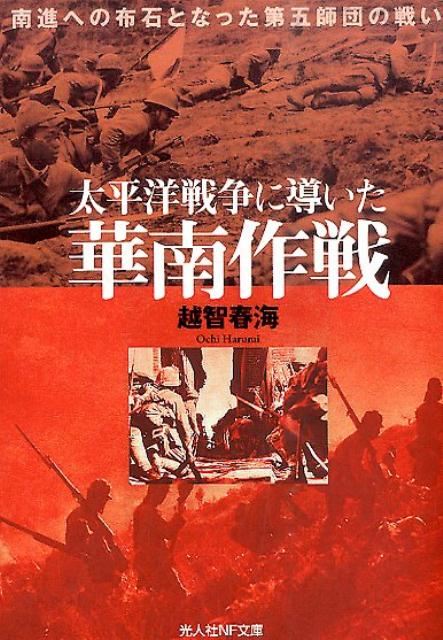 南進への布石となった第五師団の戦い

太平洋戦争に導いた
華南作戦

越智春海
Ochi Harumi

光人社NF文庫